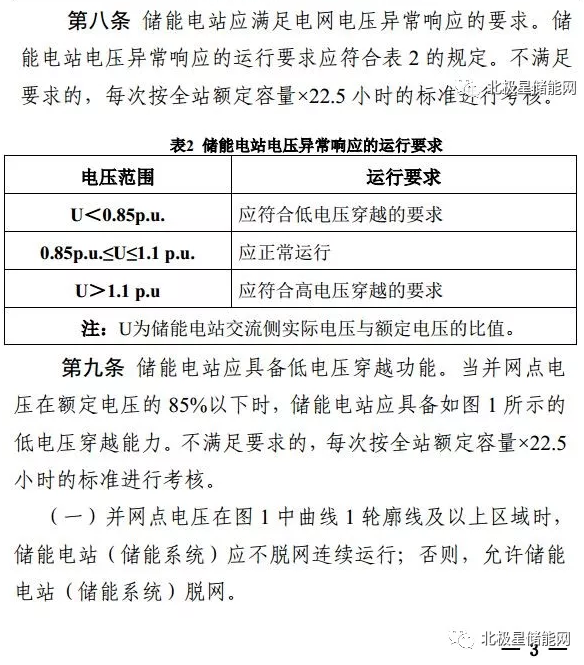 第八条 储能电站应满足电网电压异常响应的要求。储能电站电压异常响应的运行要求应符合表 2 的规定。不满足要求的，每次按全站额定容量×22.5 小时的标准进行考核。

北极星储能网

表2 储能电站电压异常响应的运行要求

| 电压范围 | 运行要求 |
|---|---|
| U＜0.85p.u. | 应符合低电压穿越的要求 |
| 0.85p.u.≤U≤1.1 p.u. | 应正常运行 |
| U＞1.1 p.u | 应符合高电压穿越的要求 |
| 注：U为储能电站交流侧实际电压与额定电压的比值。 | |

第九条 储能电站应具备低电压穿越功能。当并网点电压在额定电压的 85%以下时，储能电站应具备如图 1 所示的低电压穿越能力。不满足要求的，每次按全站额定容量×22.5 小时的标准进行考核。

（一）并网点电压在图 1 中曲线 1 轮廓线及以上区域时，储能电站（储能系统）应不脱网连续运行；否则，允许储能电站（储能系统）脱网。

北极星储能网

— 3 —